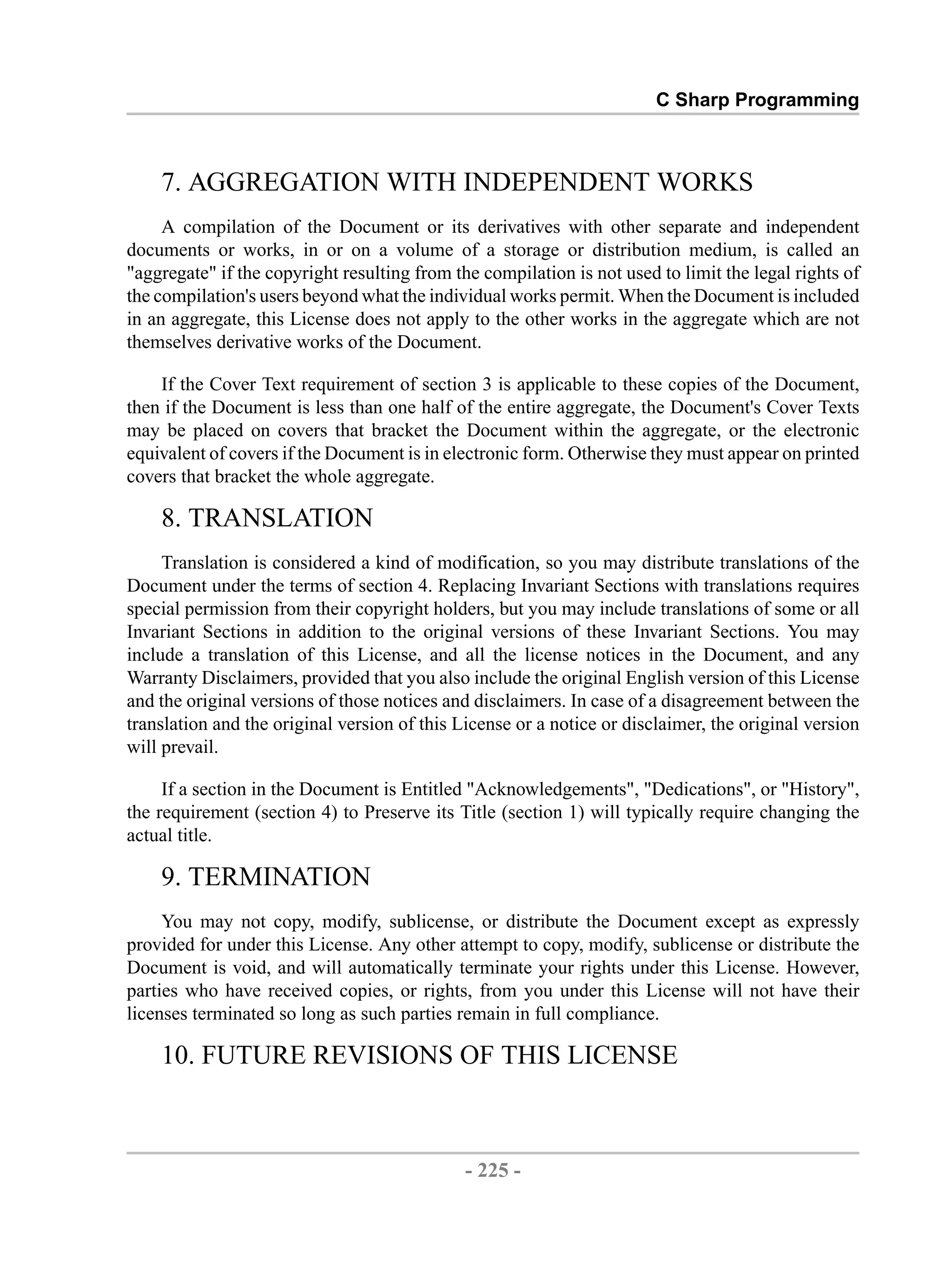 C Sharp Programming

7. AGGREGATION WITH INDEPENDENT WORKS

A compilation of the Document or its derivatives with other separate and independent documents or works, in or on a volume of a storage or distribution medium, is called an "aggregate" if the copyright resulting from the compilation is not used to limit the legal rights of the compilation's users beyond what the individual works permit. When the Document is included in an aggregate, this License does not apply to the other works in the aggregate which are not themselves derivative works of the Document.

If the Cover Text requirement of section 3 is applicable to these copies of the Document, then if the Document is less than one half of the entire aggregate, the Document's Cover Texts may be placed on covers that bracket the Document within the aggregate, or the electronic equivalent of covers if the Document is in electronic form. Otherwise they must appear on printed covers that bracket the whole aggregate.

8. TRANSLATION

Translation is considered a kind of modification, so you may distribute translations of the Document under the terms of section 4. Replacing Invariant Sections with translations requires special permission from their copyright holders, but you may include translations of some or all Invariant Sections in addition to the original versions of these Invariant Sections. You may include a translation of this License, and all the license notices in the Document, and any Warranty Disclaimers, provided that you also include the original English version of this License and the original versions of those notices and disclaimers. In case of a disagreement between the translation and the original version of this License or a notice or disclaimer, the original version will prevail.

If a section in the Document is Entitled "Acknowledgements", "Dedications", or "History", the requirement (section 4) to Preserve its Title (section 1) will typically require changing the actual title.

9. TERMINATION

You may not copy, modify, sublicense, or distribute the Document except as expressly provided for under this License. Any other attempt to copy, modify, sublicense or distribute the Document is void, and will automatically terminate your rights under this License. However, parties who have received copies, or rights, from you under this License will not have their licenses terminated so long as such parties remain in full compliance.

10. FUTURE REVISIONS OF THIS LICENSE

- 225 -